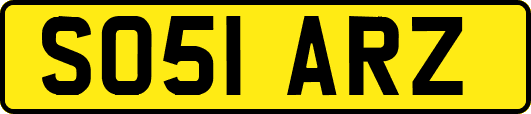 SO51 ARZ